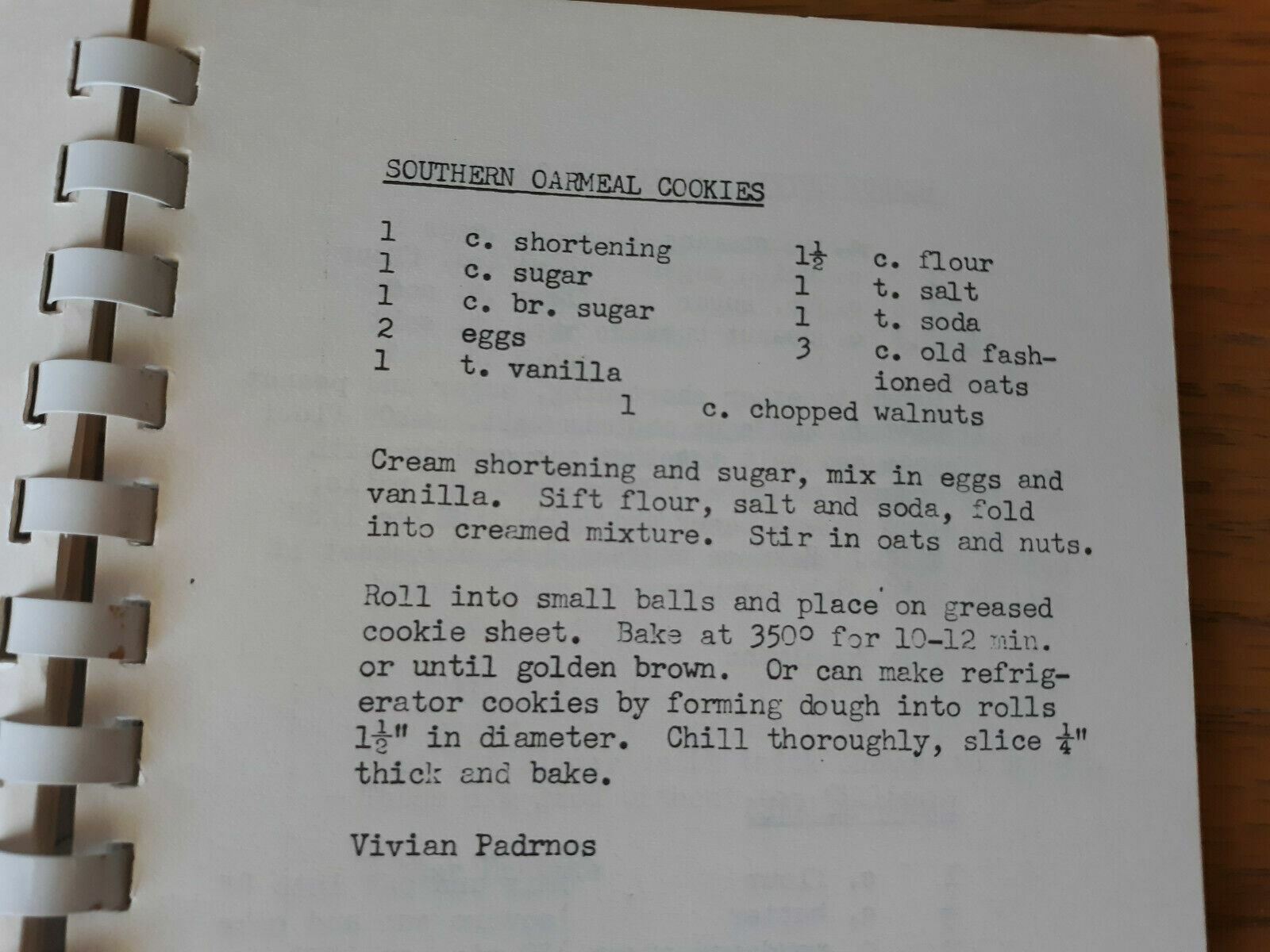 SOUTHERN OARMEAL COOKIES

1 c. shortening
1 c. sugar
1 c. br. sugar
2 eggs
1 t. vanilla

$1\frac{1}{2}$ c. flour
1 t. salt
1 t. soda
3 c. old fashioned oats

1 c. chopped walnuts

Cream shortening and sugar, mix in eggs and vanilla. Sift flour, salt and soda, fold into creamed mixture. Stir in oats and nuts.

Roll into small balls and place on greased cookie sheet. Bake at 350° for 10-12 min. or until golden brown. Or can make refrigerator cookies by forming dough into rolls $1\frac{1}{2}$" in diameter. Chill thoroughly, slice $\frac{1}{4}$" thick and bake.

Vivian Padrnos